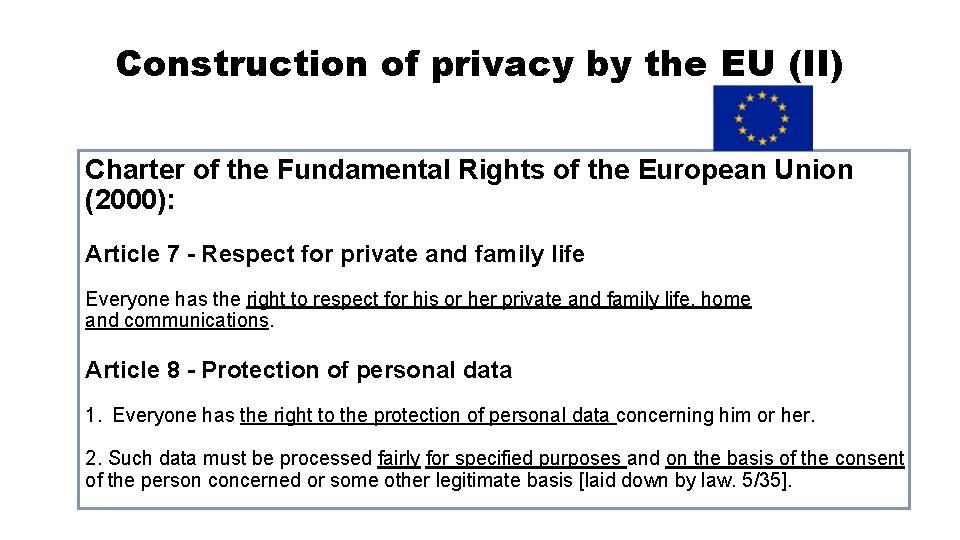 Construction of privacy by the EU (II)

Charter of the Fundamental Rights of the European Union (2000):

Article 7 - Respect for private and family life

Everyone has the right to respect for his or her private and family life, home and communications.

Article 8 - Protection of personal data

1. Everyone has the right to the protection of personal data concerning him or her.

2. Such data must be processed fairly for specified purposes and on the basis of the consent of the person concerned or some other legitimate basis [laid down by law. 5/35].